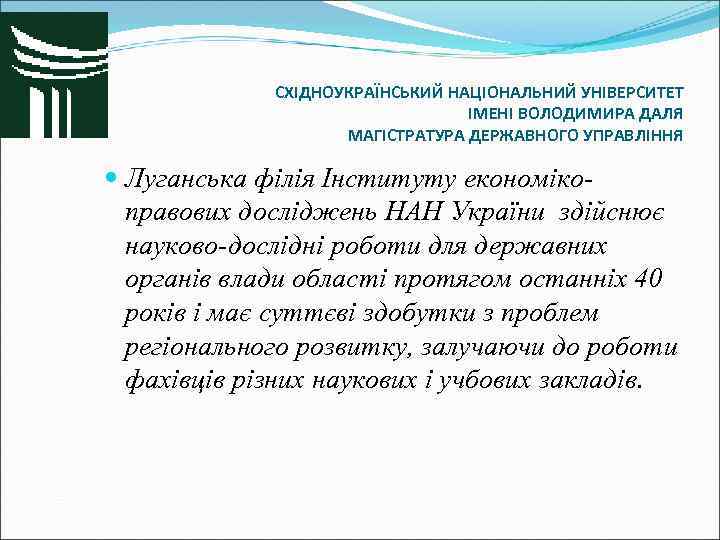 СХІДНОУКРАЇНСЬКИЙ НАЦІОНАЛЬНИЙ УНІВЕРСИТЕТ
ІМЕНІ ВОЛОДИМИРА ДАЛЯ
МАГІСТРАТУРА ДЕРЖАВНОГО УПРАВЛІННЯ

Луганська філія Інституту економіко-правових досліджень НАН України здійснює науково-дослідні роботи для державних органів влади області протягом останніх 40 років і має суттєві здобутки з проблем регіонального розвитку, залучаючи до роботи фахівців різних наукових і учбових закладів.